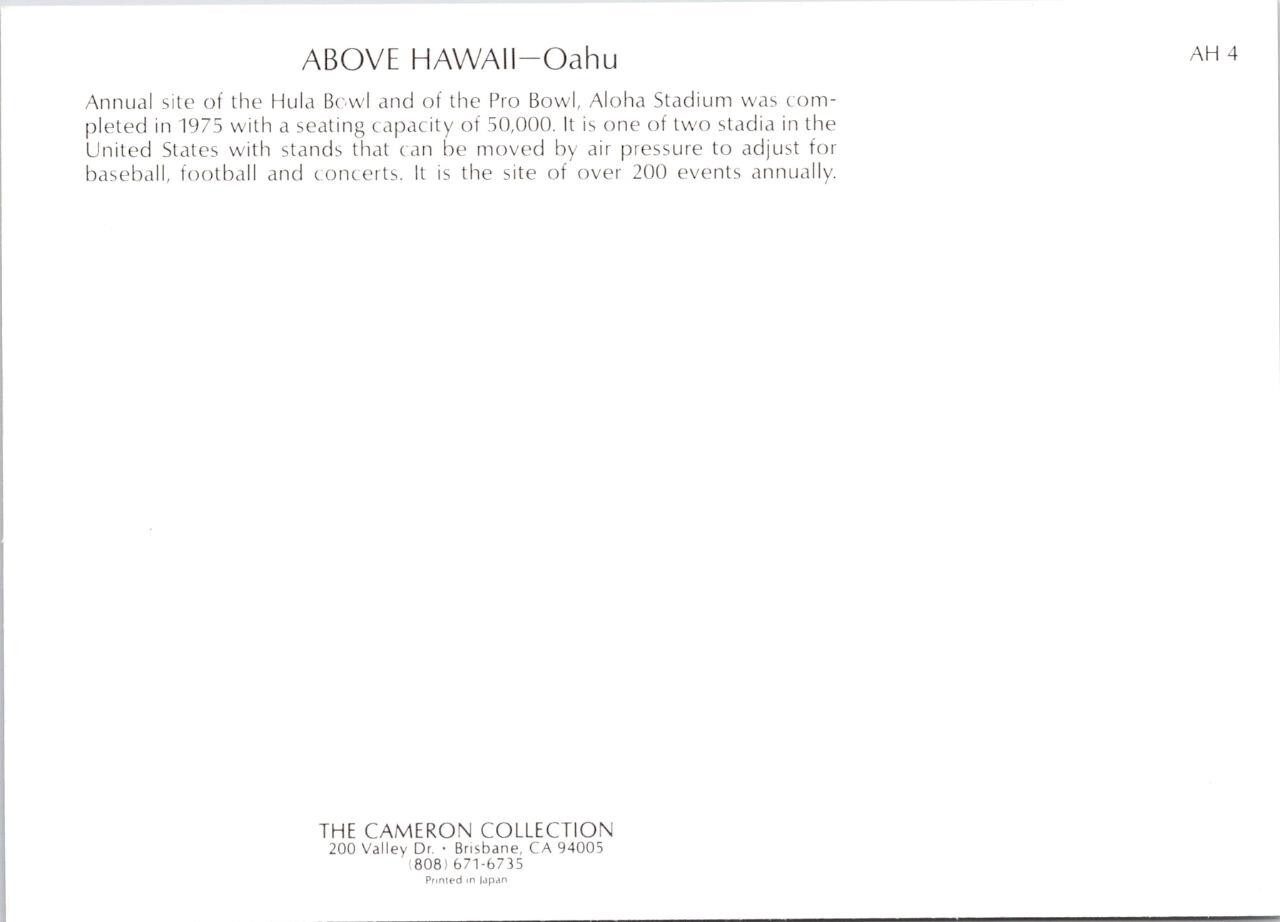 ABOVE HAWAII—Oahu

AH 4

Annual site of the Hula Bowl and of the Pro Bowl, Aloha Stadium was completed in 1975 with a seating capacity of 50,000. It is one of two stadia in the United States with stands that can be moved by air pressure to adjust for baseball, football and concerts. It is the site of over 200 events annually.

THE CAMERON COLLECTION
200 Valley Dr. • Brisbane, CA 94005
(808) 671-6735
Printed in Japan